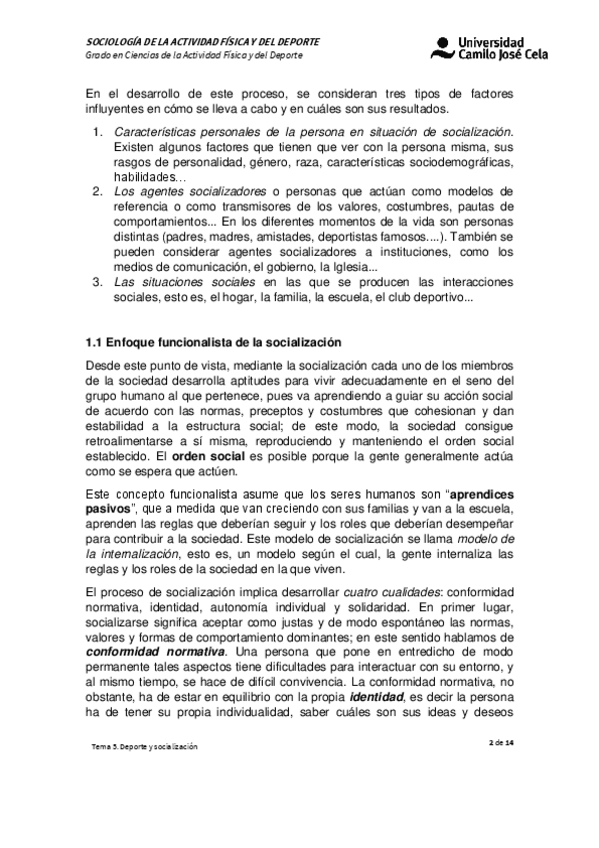 SOCIOLOGÍA DE LA ACTIVIDAD FÍSICA Y DEL DEPORTE
Grado en Ciencias de la Actividad Física y del Deporte

Universidad Camilo José Cela

En el desarrollo de este proceso, se consideran tres tipos de factores influyentes en cómo se lleva a cabo y en cuáles son sus resultados.

1. Características personales de la persona en situación de socialización. Existen algunos factores que tienen que ver con la persona misma, sus rasgos de personalidad, género, raza, características sociodemográficas, habilidades…
2. Los agentes socializadores o personas que actúan como modelos de referencia o como transmisores de los valores, costumbres, pautas de comportamientos... En los diferentes momentos de la vida son personas distintas (padres, madres, amistades, deportistas famosos....). También se pueden considerar agentes socializadores a instituciones, como los medios de comunicación, el gobierno, la Iglesia...
3. Las situaciones sociales en las que se producen las interacciones sociales, esto es, el hogar, la familia, la escuela, el club deportivo...

1.1 Enfoque funcionalista de la socialización

Desde este punto de vista, mediante la socialización cada uno de los miembros de la sociedad desarrolla aptitudes para vivir adecuadamente en el seno del grupo humano al que pertenece, pues va aprendiendo a guiar su acción social de acuerdo con las normas, preceptos y costumbres que cohesionan y dan estabilidad a la estructura social; de este modo, la sociedad consigue retroalimentarse a sí misma, reproduciendo y manteniendo el orden social establecido. El orden social es posible porque la gente generalmente actúa como se espera que actúen.

Este concepto funcionalista asume que los seres humanos son "aprendices pasivos", que a medida que van creciendo con sus familias y van a la escuela, aprenden las reglas que deberían seguir y los roles que deberían desempeñar para contribuir a la sociedad. Este modelo de socialización se llama modelo de la internalización, esto es, un modelo según el cual, la gente internaliza las reglas y los roles de la sociedad en la que viven.

El proceso de socialización implica desarrollar cuatro cualidades: conformidad normativa, identidad, autonomía individual y solidaridad. En primer lugar, socializarse significa aceptar como justas y de modo espontáneo las normas, valores y formas de comportamiento dominantes; en este sentido hablamos de conformidad normativa. Una persona que pone en entredicho de modo permanente tales aspectos tiene dificultades para interactuar con su entorno, y al mismo tiempo, se hace de difícil convivencia. La conformidad normativa, no obstante, ha de estar en equilibrio con la propia identidad, es decir la persona ha de tener su propia individualidad, saber cuáles son sus ideas y deseos

Tema 5. Deporte y socialización

2 de 14